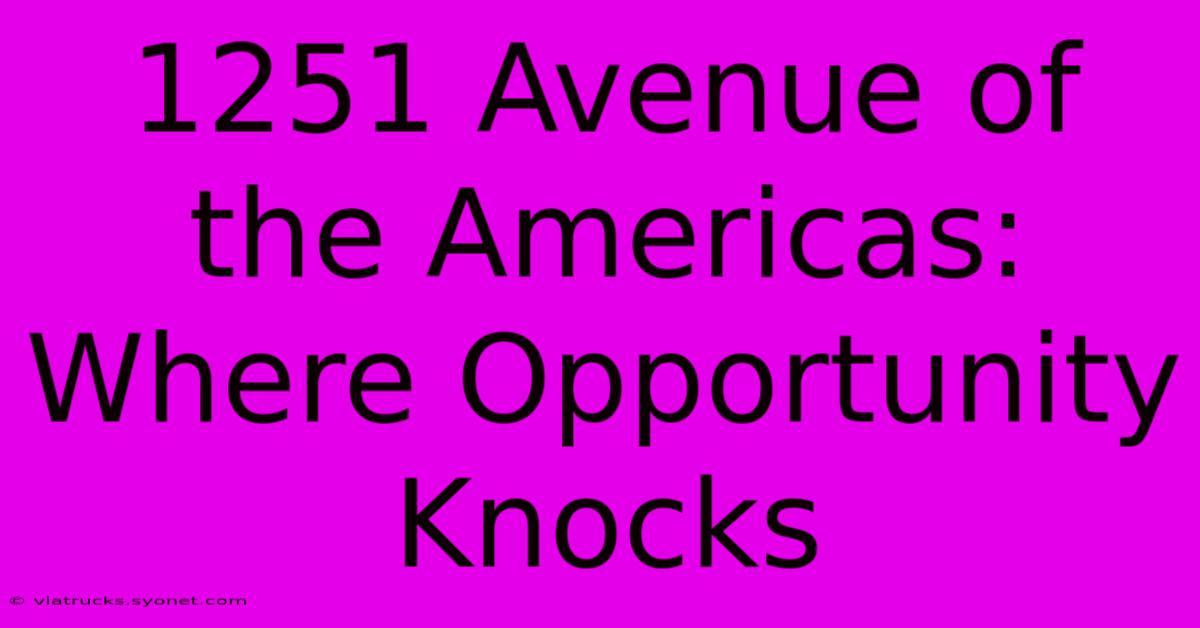 1251 Avenue of the Americas: Where Opportunity Knocks

© viatrucks.syonet.com